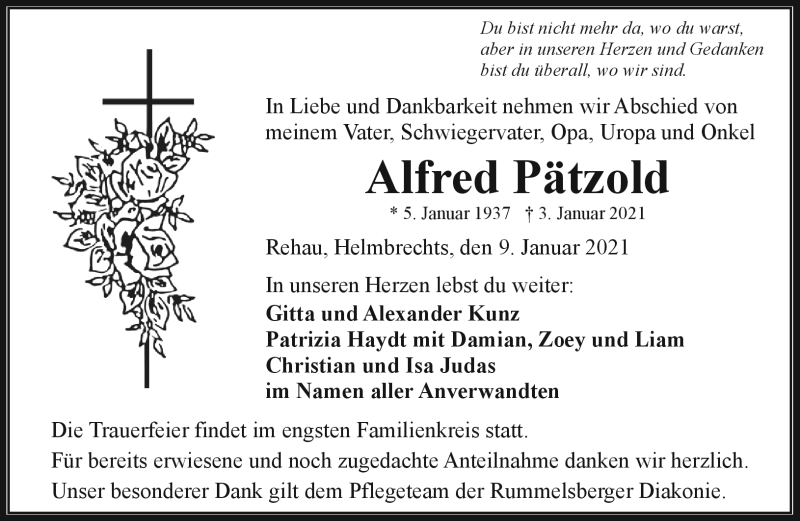 Du bist nicht mehr da, wo du warst,
aber in unseren Herzen und Gedanken
bist du überall, wo wir sind.

In Liebe und Dankbarkeit nehmen wir Abschied von meinem Vater, Schwiegervater, Opa, Uropa und Onkel

Alfred Pätzold

* 5. Januar 1937 † 3. Januar 2021

Rehau, Helmbrechts, den 9. Januar 2021

In unseren Herzen lebst du weiter:
Gitta und Alexander Kunz
Patrizia Haydt mit Damian, Zoey und Liam
Christian und Isa Judas
im Namen aller Anverwandten

Die Trauerfeier findet im engsten Familienkreis statt.
Für bereits erwiesene und noch zugedachte Anteilnahme danken wir herzlich.
Unser besonderer Dank gilt dem Pflegeteam der Rummelsberger Diakonie.